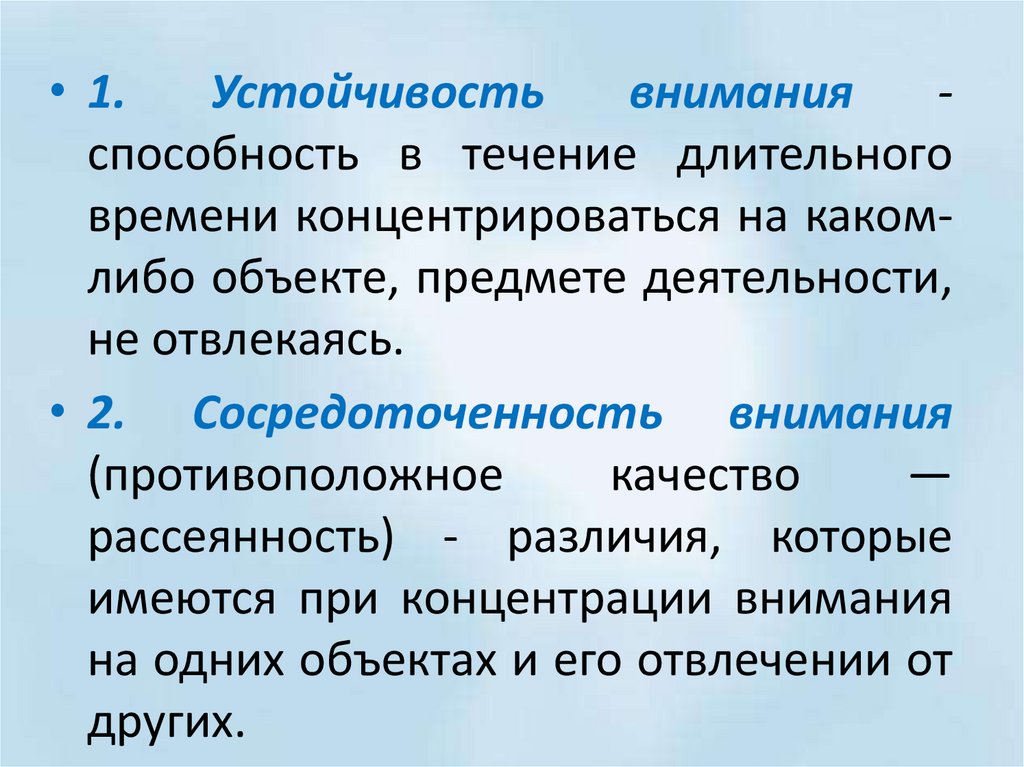 • 1. Устойчивость внимания - способность в течение длительного времени концентрироваться на каком-либо объекте, предмете деятельности, не отвлекаясь.

• 2. Сосредоточенность внимания (противоположное качество — рассеянность) - различия, которые имеются при концентрации внимания на одних объектах и его отвлечении от других.